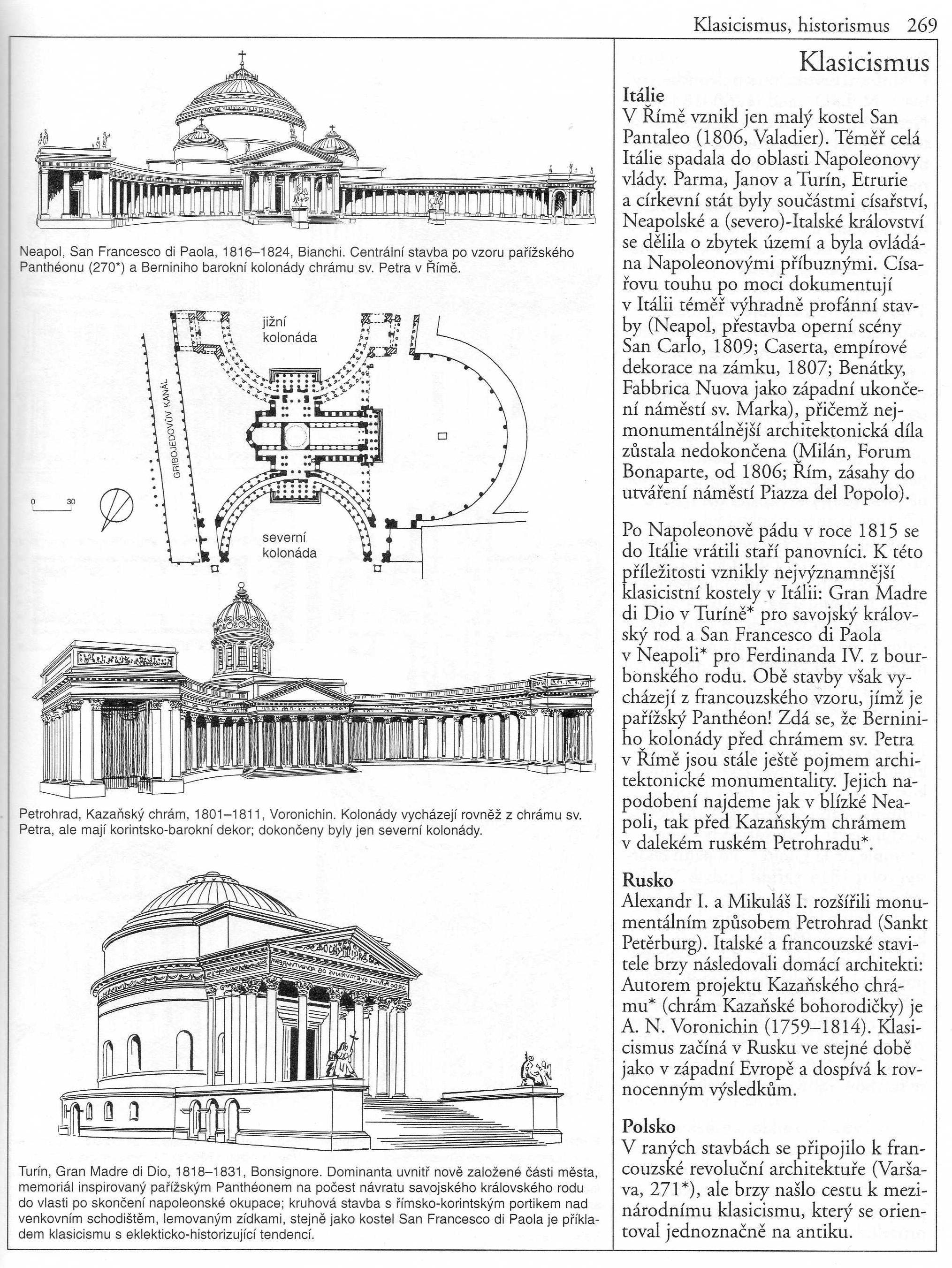 Klasicismus, historismus 269

Neapol, San Francesco di Paola, 1816–1824, Bianchi. Centrální stavba po vzoru pařížského Panthéonu (270*) a Berniniho barokní kolonády chrámu sv. Petra v Římě.

jižní kolonáda

GRIBOJEDOVŮV KANÁL

0 30

severní kolonáda

Petrohrad, Kazaňský chrám, 1801–1811, Voronichin. Kolonády vycházejí rovněž z chrámu sv. Petra, ale mají korintsko-barokní dekor; dokončeny byly jen severní kolonády.

Turín, Gran Madre di Dio, 1818–1831, Bonsignore. Dominanta uvnitř nově založené části města, memoriál inspirovaný pařížským Panthéonem na počest návratu savojského královského rodu do vlasti po skončení napoleonské okupace; kruhová stavba s římsko-korintským portikem nad venkovním schodištěm, lemovaným zídkami, stejně jako kostel San Francesco di Paola je příkladem klasicismu s eklekticko-historizující tendencí.

Klasicismus

Itálie
V Římě vznikl jen malý kostel San Pantaleo (1806, Valadier). Téměř celá Itálie spadala do oblasti Napoleonovy vlády. Parma, Janov a Turín, Etrurie a církevní stát byly součástmi císařství, Neapolské a (severo)-Italské království se dělila o zbytek území a byla ovládána Napoleonovými příbuznými. Císařovu touhu po moci dokumentují v Itálii téměř výhradně profánní stavby (Neapol, přestavba operní scény San Carlo, 1809; Caserta, empírové dekorace na zámku, 1807; Benátky, Fabbrica Nuova jako západní ukončení náměstí sv. Marka), přičemž nejmonumentálnější architektonická díla zůstala nedokončena (Milán, Forum Bonaparte, od 1806; Řím, zásahy do utváření náměstí Piazza del Popolo).

Po Napoleonově pádu v roce 1815 se do Itálie vrátili staří panovníci. K této příležitosti vznikly nejvýznamnější klasicistní kostely v Itálii: Gran Madre di Dio v Turíně* pro savojský královský rod a San Francesco di Paola v Neapoli* pro Ferdinanda IV. z bourbonského rodu. Obě stavby však vycházejí z francouzského vzoru, jímž je pařížský Panthéon! Zdá se, že Berniniho kolonády před chrámem sv. Petra v Římě jsou stále ještě pojmem architektonické monumentality. Jejich napodobení najdeme jak v blízké Neapoli, tak před Kazaňským chrámem v dalekém ruském Petrohradu*.

Rusko
Alexandr I. a Mikuláš I. rozšířili monumentálním způsobem Petrohrad (Sankt Petěrburg). Italské a francouzské stavitele brzy následovali domácí architekti: Autorem projektu Kazaňského chrámu* (chrám Kazaňské bohorodičky) je A. N. Voronichin (1759–1814). Klasicismus začíná v Rusku ve stejné době jako v západní Evropě a dospívá k rovnocenným výsledkům.

Polsko
V raných stavbách se připojilo k francouzské revoluční architektuře (Varšava, 271*), ale brzy našlo cestu k mezinárodnímu klasicismu, který se orientoval jednoznačně na antiku.